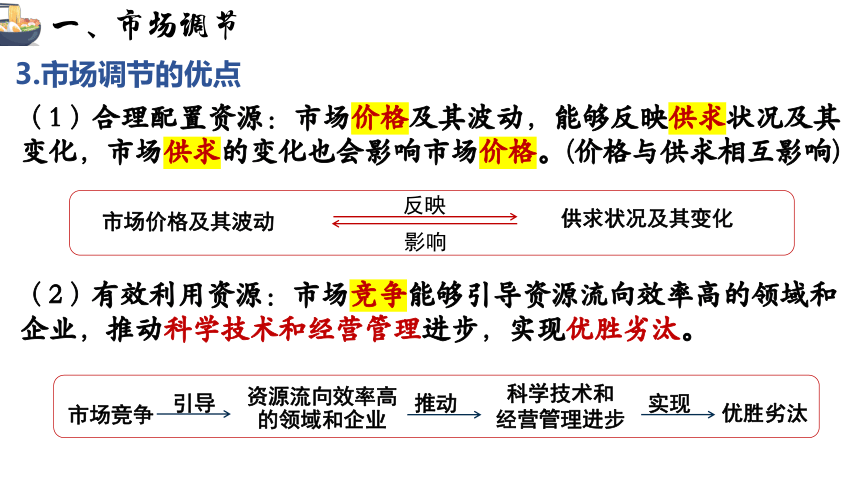 一、市场调节

3.市场调节的优点

（1）合理配置资源：市场价格及其波动，能够反映供求状况及其变化，市场供求的变化也会影响市场价格。(价格与供求相互影响)

市场价格及其波动 反映 影响 供求状况及其变化

（2）有效利用资源：市场竞争能够引导资源流向效率高的领域和企业，推动科学技术和经营管理进步，实现优胜劣汰。

市场竞争 引导 资源流向效率高的领域和企业 推动 科学技术和经营管理进步 实现 优胜劣汰